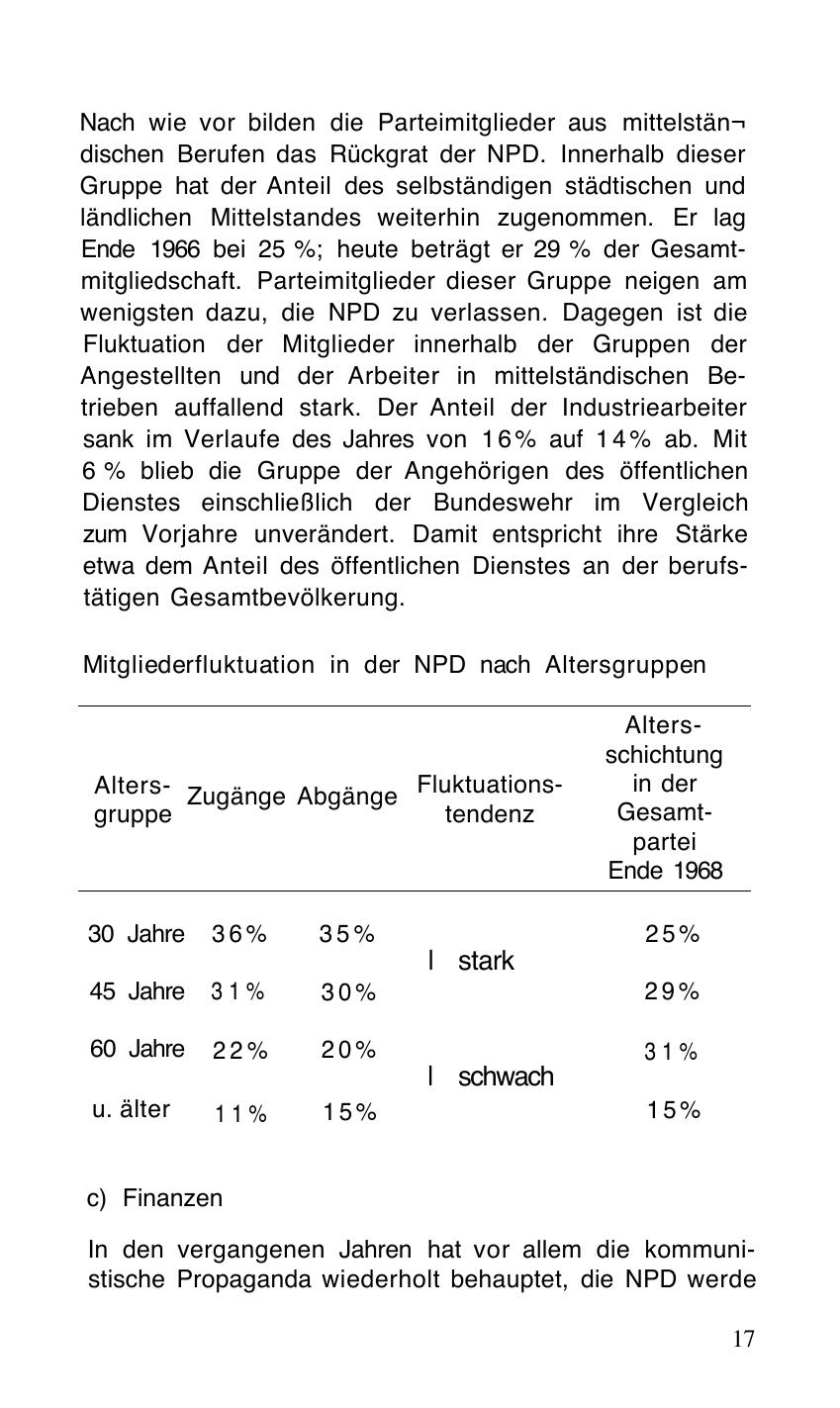 Nach wie vor bilden die Parteimitglieder aus mittelständischen Berufen das Rückgrat der NPD. Innerhalb dieser Gruppe hat der Anteil des selbständigen städtischen und ländlichen Mittelstandes weiterhin zugenommen. Er lag Ende 1966 bei 25 %; heute beträgt er 29 % der Gesamtmitgliedschaft. Parteimitglieder dieser Gruppe neigen am wenigsten dazu, die NPD zu verlassen. Dagegen ist die Fluktuation der Mitglieder innerhalb der Gruppen der Angestellten und der Arbeiter in mittelständischen Betrieben auffallend stark. Der Anteil der Industriearbeiter sank im Verlaufe des Jahres von 16% auf 14% ab. Mit 6 % blieb die Gruppe der Angehörigen des öffentlichen Dienstes einschließlich der Bundeswehr im Vergleich zum Vorjahre unverändert. Damit entspricht ihre Stärke etwa dem Anteil des öffentlichen Dienstes an der berufstätigen Gesamtbevölkerung.

Mitgliederfluktuation in der NPD nach Altersgruppen

| Altersgruppe | Zugänge | Abgänge | Fluktuationstendenz | Altersschichtung in der Gesamtpartei Ende 1968 |
|---|---|---|---|---|
| 30 Jahre | 36% | 35% | l stark | 25% |
| 45 Jahre | 31% | 30% | | 29% |
| 60 Jahre | 22% | 20% | l schwach | 31% |
| u. älter | 11% | 15% | | 15% |

c) Finanzen

In den vergangenen Jahren hat vor allem die kommunistische Propaganda wiederholt behauptet, die NPD werde

17